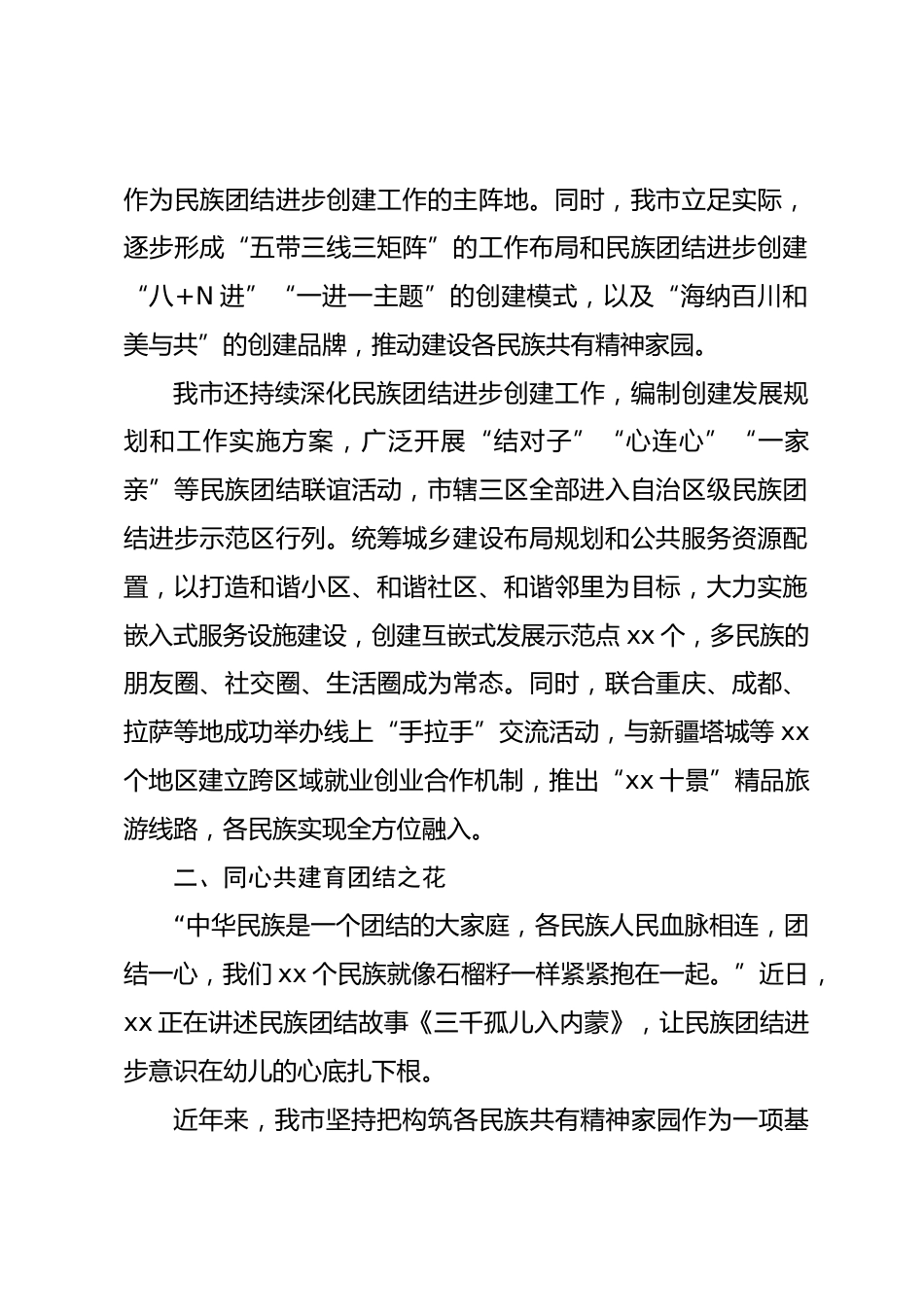 作为民族团结进步创建工作的主阵地。同时，我市立足实际，逐步形成“五带三线三矩阵”的工作布局和民族团结进步创建“八+N进”“一进一主题”的创建模式，以及“海纳百川和美与共”的创建品牌，推动建设各民族共有精神家园。

我市还持续深化民族团结进步创建工作，编制创建发展规划和工作实施方案，广泛开展“结对子”“心连心”“一家亲”等民族团结联谊活动，市辖三区全部进入自治区级民族团结进步示范区行列。统筹城乡建设布局规划和公共服务资源配置，以打造和谐小区、和谐社区、和谐邻里为目标，大力实施嵌入式服务设施建设，创建互嵌式发展示范点xx个，多民族的朋友圈、社交圈、生活圈成为常态。同时，联合重庆、成都、拉萨等地成功举办线上“手拉手”交流活动，与新疆塔城等xx个地区建立跨区域就业创业合作机制，推出“xx十景”精品旅游线路，各民族实现全方位融入。

二、同心共建育团结之花

“中华民族是一个团结的大家庭，各民族人民血脉相连，团结一心，我们xx个民族就像石榴籽一样紧紧抱在一起。”近日，xx正在讲述民族团结故事《三千孤儿入内蒙》，让民族团结进步意识在幼儿的心底扎下根。

近年来，我市坚持把构筑各民族共有精神家园作为一项基